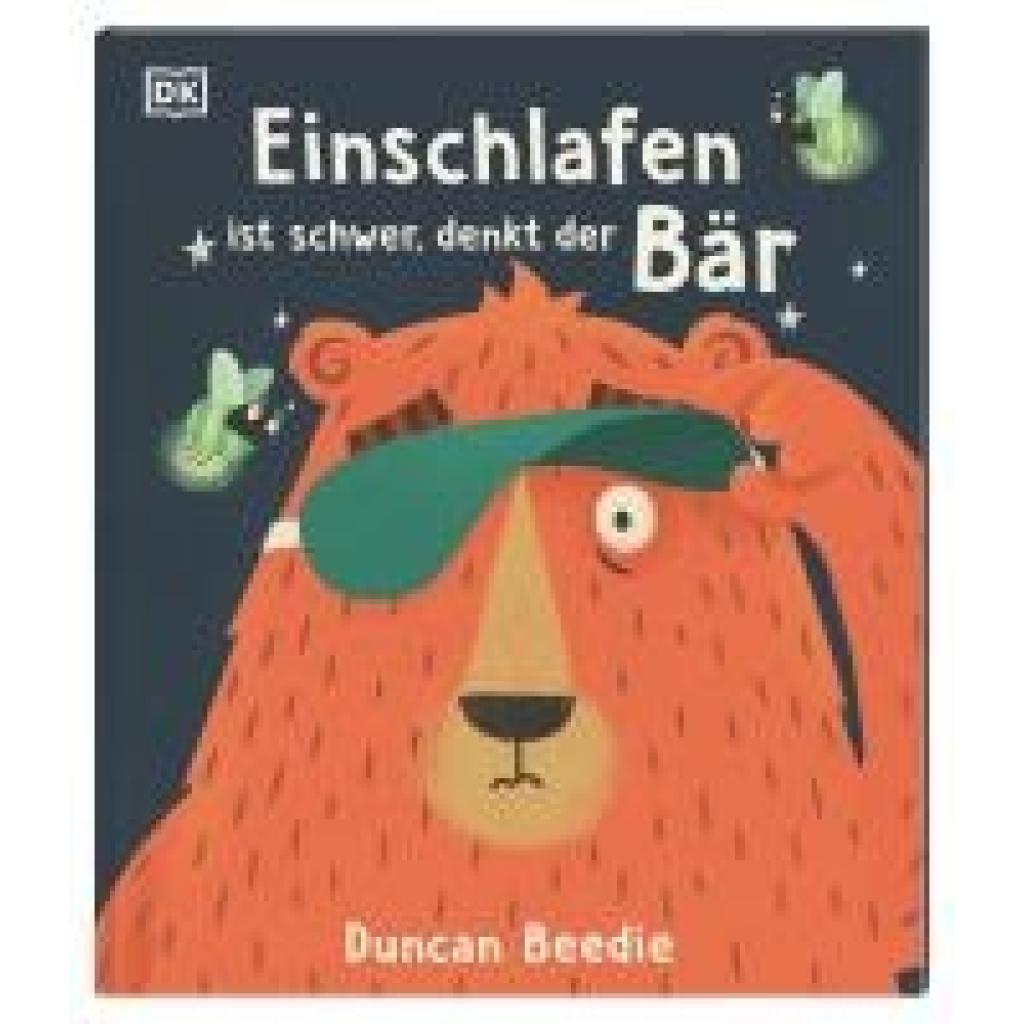 DK

Einschlafen ist schwer, denkt der Bär

Duncan Beedie